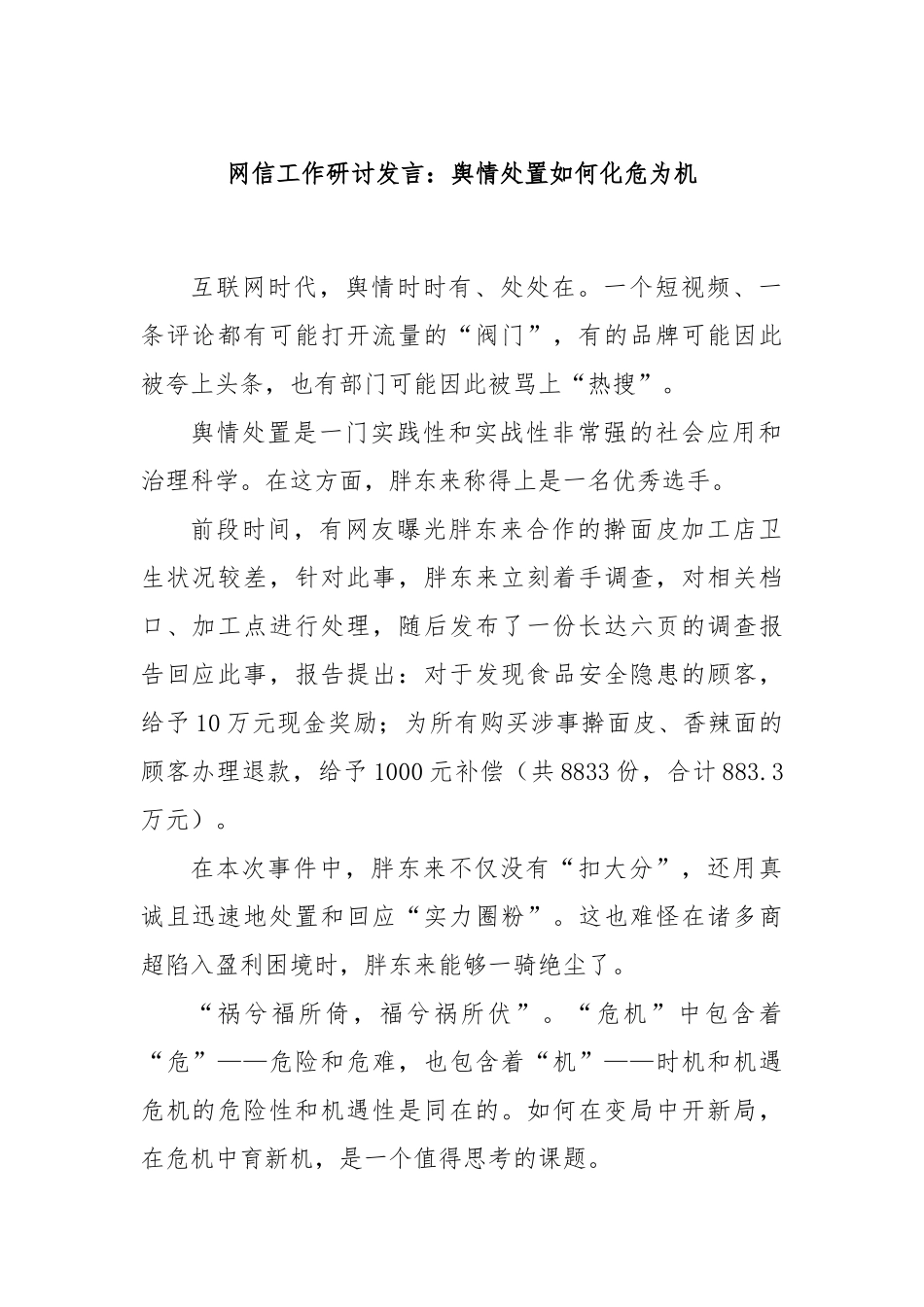 网信工作研讨发言：舆情处置如何化危为机

互联网时代，舆情时时有、处处在。一个短视频、一条评论都有可能打开流量的“阀门”，有的品牌可能因此被夸上头条，也有部门可能因此被骂上“热搜”。

舆情处置是一门实践性和实战性非常强的社会应用和治理科学。在这方面，胖东来称得上是一名优秀选手。

前段时间，有网友曝光胖东来合作的擀面皮加工店卫生状况较差，针对此事，胖东来立刻着手调查，对相关档口、加工点进行处理，随后发布了一份长达六页的调查报告回应此事，报告提出：对于发现食品安全隐患的顾客，给予10万元现金奖励；为所有购买涉事擀面皮、香辣面的顾客办理退款，给予1000元补偿（共8833份，合计883.3万元）。

在本次事件中，胖东来不仅没有“扣大分”，还用真诚且迅速地处置和回应“实力圈粉”。这也难怪在诸多商超陷入盈利困境时，胖东来能够一骑绝尘了。

“祸兮福所倚，福兮祸所伏”。“危机”中包含着“危”——危险和危难，也包含着“机”——时机和机遇危机的危险性和机遇性是同在的。如何在变局中开新局，在危机中育新机，是一个值得思考的课题。